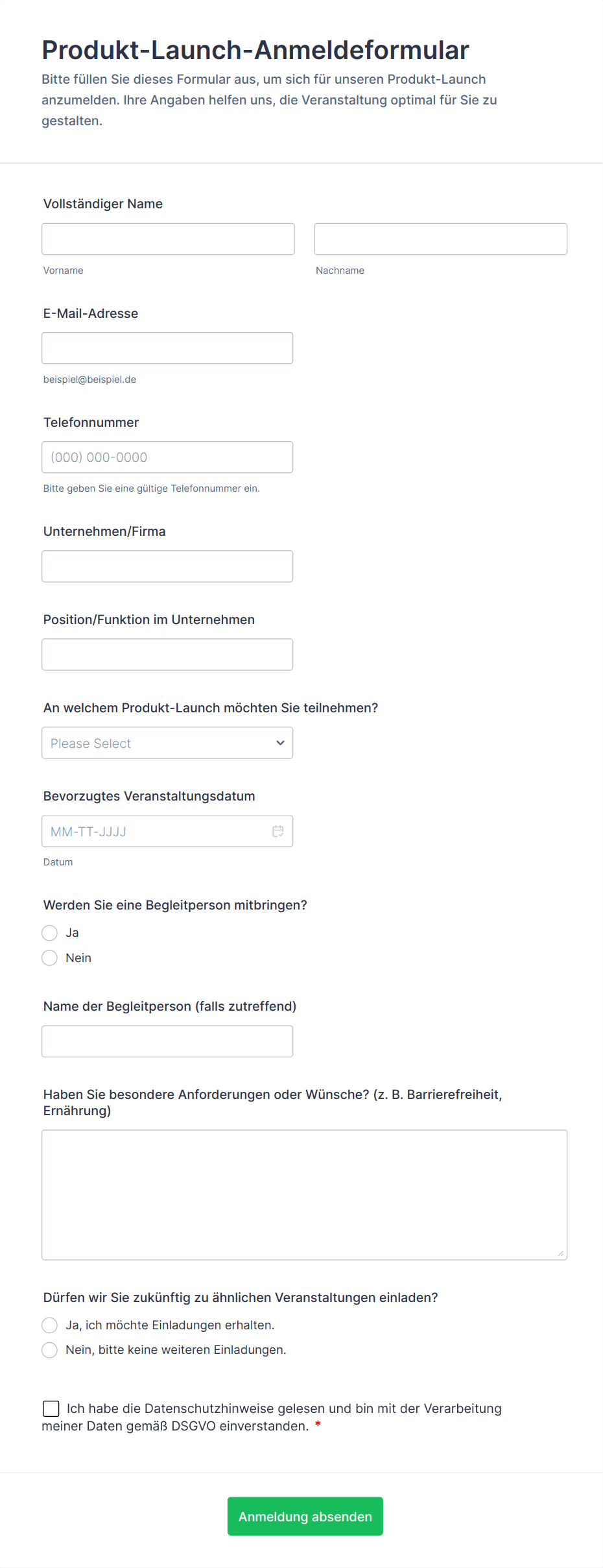 Produkt-Launch-Anmeldeformular
Bitte füllen Sie dieses Formular aus, um sich für unseren Produkt-Launch anzumelden. Ihre Angaben helfen uns, die Veranstaltung optimal für Sie zu gestalten.

Vollständiger Name

Vorname

Nachname

E-Mail-Adresse

beispiel@beispiel.de

Telefonnummer

(000) 000-0000

Bitte geben Sie eine gültige Telefonnummer ein.

Unternehmen/Firma

Position/Funktion im Unternehmen

An welchem Produkt-Launch möchten Sie teilnehmen?

Please Select

Bevorzugtes Veranstaltungsdatum

MM-TT-JJJJ

Datum

Werden Sie eine Begleitperson mitbringen?

Ja

Nein

Name der Begleitperson (falls zutreffend)

Haben Sie besondere Anforderungen oder Wünsche? (z. B. Barrierefreiheit, Ernährung)

Dürfen wir Sie zukünftig zu ähnlichen Veranstaltungen einladen?

Ja, ich möchte Einladungen erhalten.

Nein, bitte keine weiteren Einladungen.

Ich habe die Datenschutzhinweise gelesen und bin mit der Verarbeitung meiner Daten gemäß DSGVO einverstanden. *

Anmeldung absenden